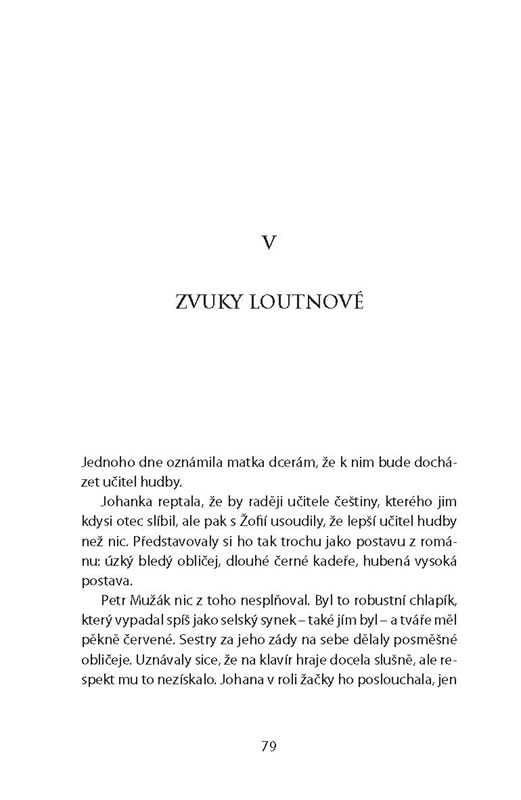 V

ZVUKY LOUTNOVÉ

Jednoho dne oznámila matka dcerám, že k nim bude docházet učitel hudby.

Johanka reptala, že by raději učitele češtiny, kterého jim kdysi otec slíbil, ale pak s Žofií usoudily, že lepší učitel hudby než nic. Představovaly si ho tak trochu jako postavu z románu: úzký bledý obličej, dlouhé černé kadeře, hubená vysoká postava.

Petr Mužák nic z toho nesplňoval. Byl to robustní chlapík, který vypadal spíš jako selský synek – také jím byl – a tváře měl pěkně červené. Sestry za jeho zády na sebe dělaly posměšné obličeje. Uznávaly sice, že na klavír hraje docela slušně, ale respekt mu to nezískalo. Johana v roli žačky ho poslouchala, jen

79